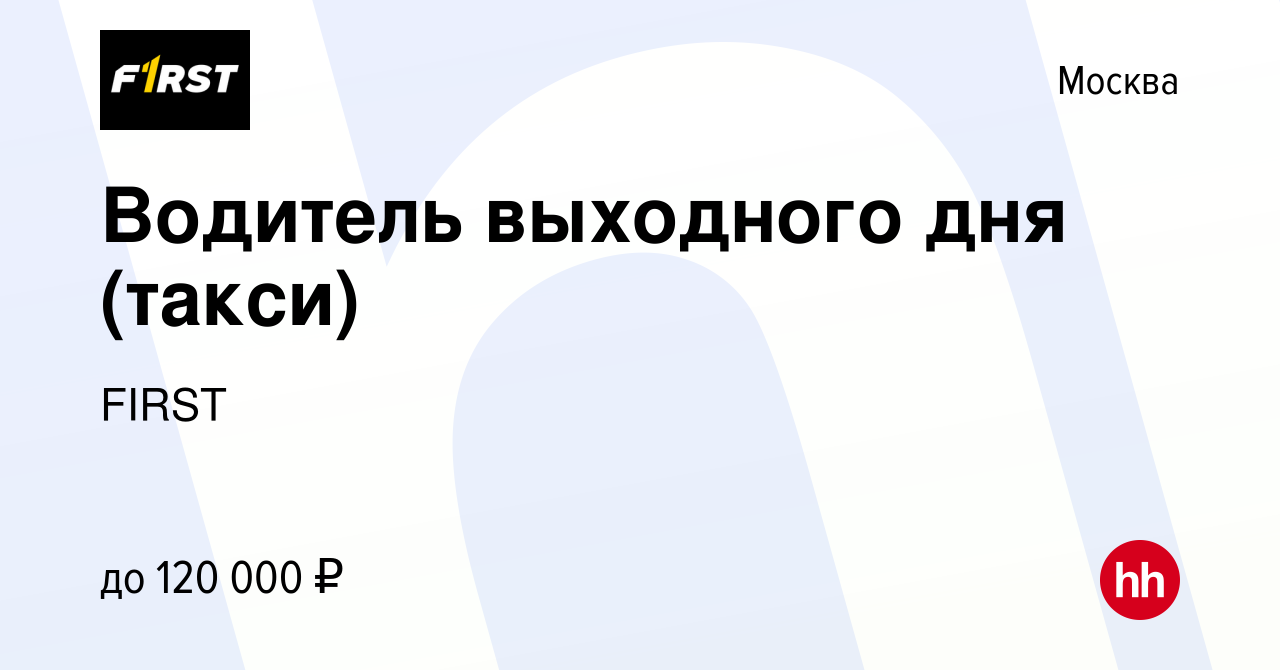 F1RST

Москва

Водитель выходного дня (такси)

FIRST

до 120 000 ₽

hh